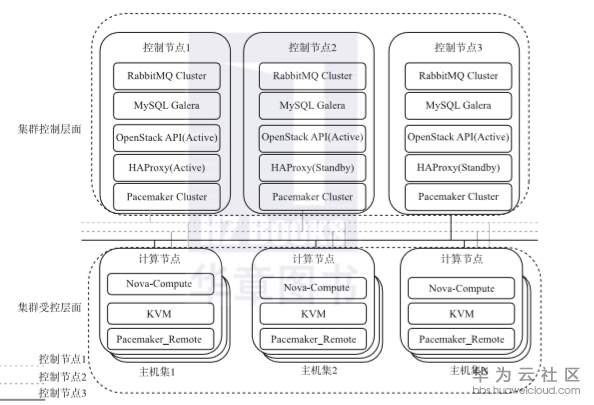 集群控制层面

控制节点1
RabbitMQ Cluster
MySQL Galera
OpenStack API(Active)
HAProxy(Active)
Pacemaker Cluster

控制节点2
RabbitMQ Cluster
MySQL Galera
OpenStack API(Active)
HAProxy(Standby)
Pacemaker Cluster

控制节点3
RabbitMQ Cluster
MySQL Galera
OpenStack API(Active)
HAProxy(Standby)
Pacemaker Cluster

华章图书

集群受控层面

计算节点
Nova-Compute
KVM
Pacemaker_Remote
主机集1

计算节点
Nova-Compute
KVM
Pacemaker_Remote
主机集2

计算节点
Nova-Compute
KVM
Pacemaker_Remote
主机集N

控制节点1
控制节点2
控制节点3

华为云社区
bbs.huaweicloud.com